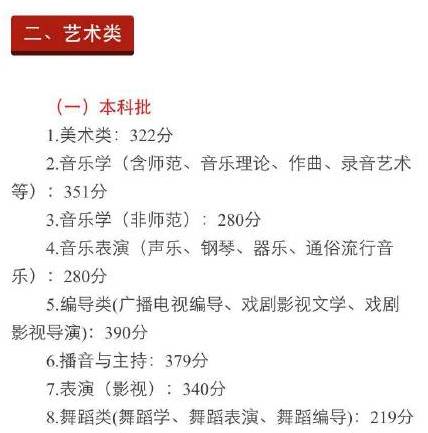 二、艺术类

（一）本科批

1.美术类：322分

2.音乐学（含师范、音乐理论、作曲、录音艺术等）：351分

3.音乐学（非师范）：280分

4.音乐表演（声乐、钢琴、器乐、通俗流行音乐）：280分

5.编导类(广播电视编导、戏剧影视文学、戏剧影视导演)：390分

6.播音与主持：379分

7.表演（影视）：340分

8.舞蹈类(舞蹈学、舞蹈表演、舞蹈编导)：219分